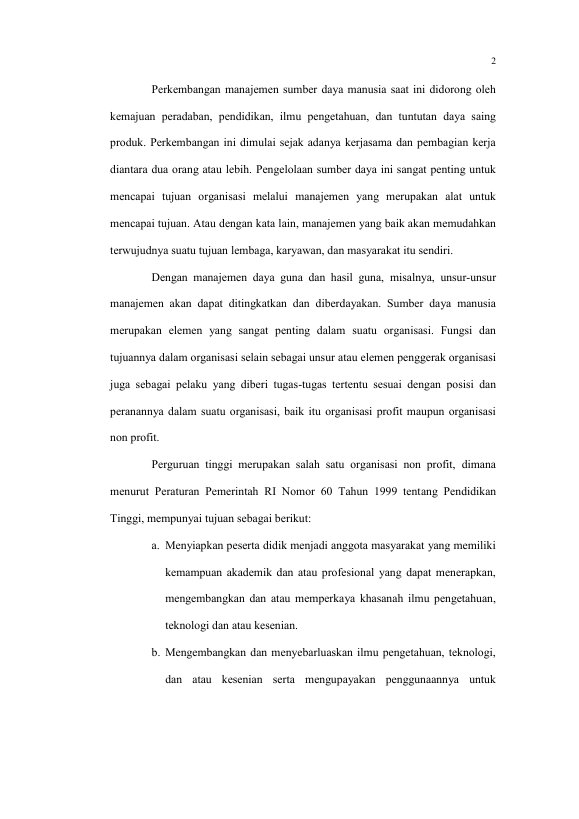 2

Perkembangan manajemen sumber daya manusia saat ini didorong oleh kemajuan peradaban, pendidikan, ilmu pengetahuan, dan tuntutan daya saing produk. Perkembangan ini dimulai sejak adanya kerjasama dan pembagian kerja diantara dua orang atau lebih. Pengelolaan sumber daya ini sangat penting untuk mencapai tujuan organisasi melalui manajemen yang merupakan alat untuk mencapai tujuan. Atau dengan kata lain, manajemen yang baik akan memudahkan terwujudnya suatu tujuan lembaga, karyawan, dan masyarakat itu sendiri.

Dengan manajemen daya guna dan hasil guna, misalnya, unsur-unsur manajemen akan dapat ditingkatkan dan diberdayakan. Sumber daya manusia merupakan elemen yang sangat penting dalam suatu organisasi. Fungsi dan tujuannya dalam organisasi selain sebagai unsur atau elemen penggerak organisasi juga sebagai pelaku yang diberi tugas-tugas tertentu sesuai dengan posisi dan peranannya dalam suatu organisasi, baik itu organisasi profit maupun organisasi non profit.

Perguruan tinggi merupakan salah satu organisasi non profit, dimana menurut Peraturan Pemerintah RI Nomor 60 Tahun 1999 tentang Pendidikan Tinggi, mempunyai tujuan sebagai berikut:

a. Menyiapkan peserta didik menjadi anggota masyarakat yang memiliki kemampuan akademik dan atau profesional yang dapat menerapkan, mengembangkan dan atau memperkaya khasanah ilmu pengetahuan, teknologi dan atau kesenian.

b. Mengembangkan dan menyebarluaskan ilmu pengetahuan, teknologi, dan atau kesenian serta mengupayakan penggunaannya untuk